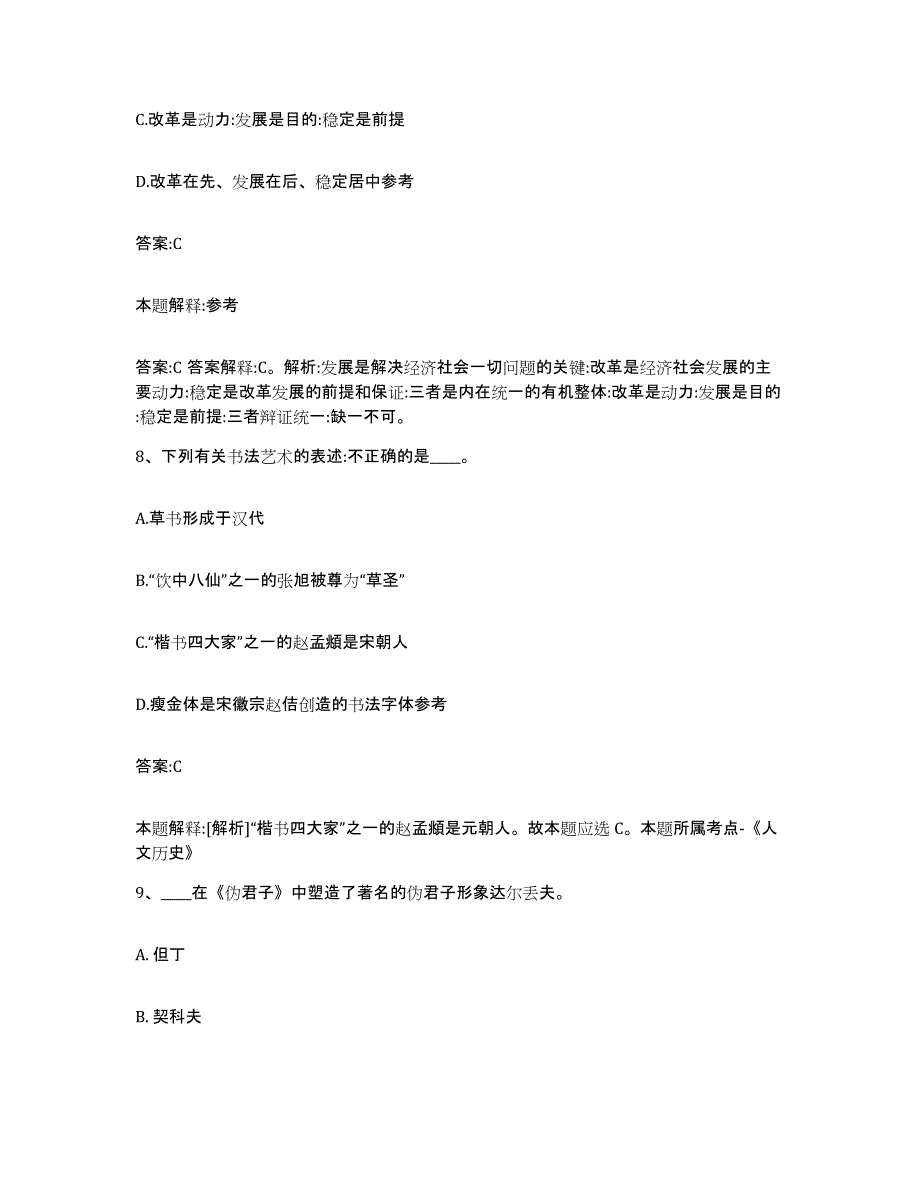 C.改革是动力:发展是目的:稳定是前提

D.改革在先、发展在后、稳定居中参考

答案:C

本题解释:参考

答案:C 答案解释:C。解析:发展是解决经济社会一切问题的关键:改革是经济社会发展的主要动力:稳定是改革发展的前提和保证:三者是内在统一的有机整体:改革是动力:发展是目的:稳定是前提:三者辩证统一:缺一不可。

8、下列有关书法艺术的表述:不正确的是____。

A.草书形成于汉代

B.“饮中八仙”之一的张旭被尊为“草圣”

C.“楷书四大家”之一的赵孟頫是宋朝人

D.瘦金体是宋徽宗赵佶创造的书法字体参考

答案:C

本题解释:[解析]“楷书四大家”之一的赵孟頫是元朝人。故本题应选 C。本题所属考点-《人文历史》

9、____在《伪君子》中塑造了著名的伪君子形象达尔丢夫。

A. 但丁

B. 契科夫